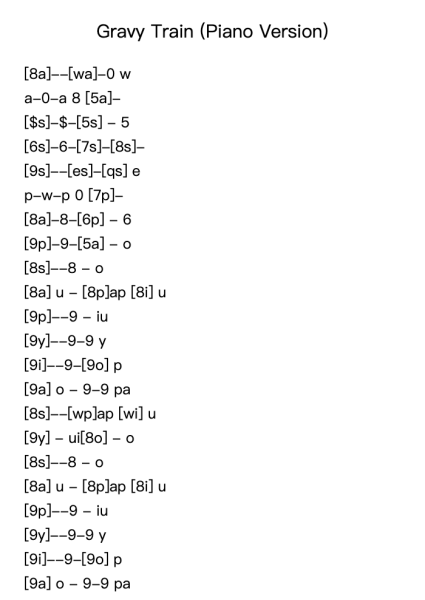 Gravy Train (Piano Version)

[8a]--[wa]-0 w
a-0-a 8 [5a]-
[$s]-$-[5s] - 5
[6s]-6-[7s]-[8s]-
[9s]--[es]-[qs] e
p-w-p 0 [7p]-
[8a]-8-[6p] - 6
[9p]-9-[5a] - o
[8s]--8 - o
[8a] u - [8p]ap [8i] u
[9p]--9 - iu
[9y]--9-9 y
[9i]--9-[9o] p
[9a] o - 9-9 pa
[8s]--[wp]ap [wi] u
[9y] - ui[8o] - o
[8s]--8 - o
[8a] u - [8p]ap [8i] u
[9p]--9 - iu
[9y]--9-9 y
[9i]--9-[9o] p
[9a] o - 9-9 pa